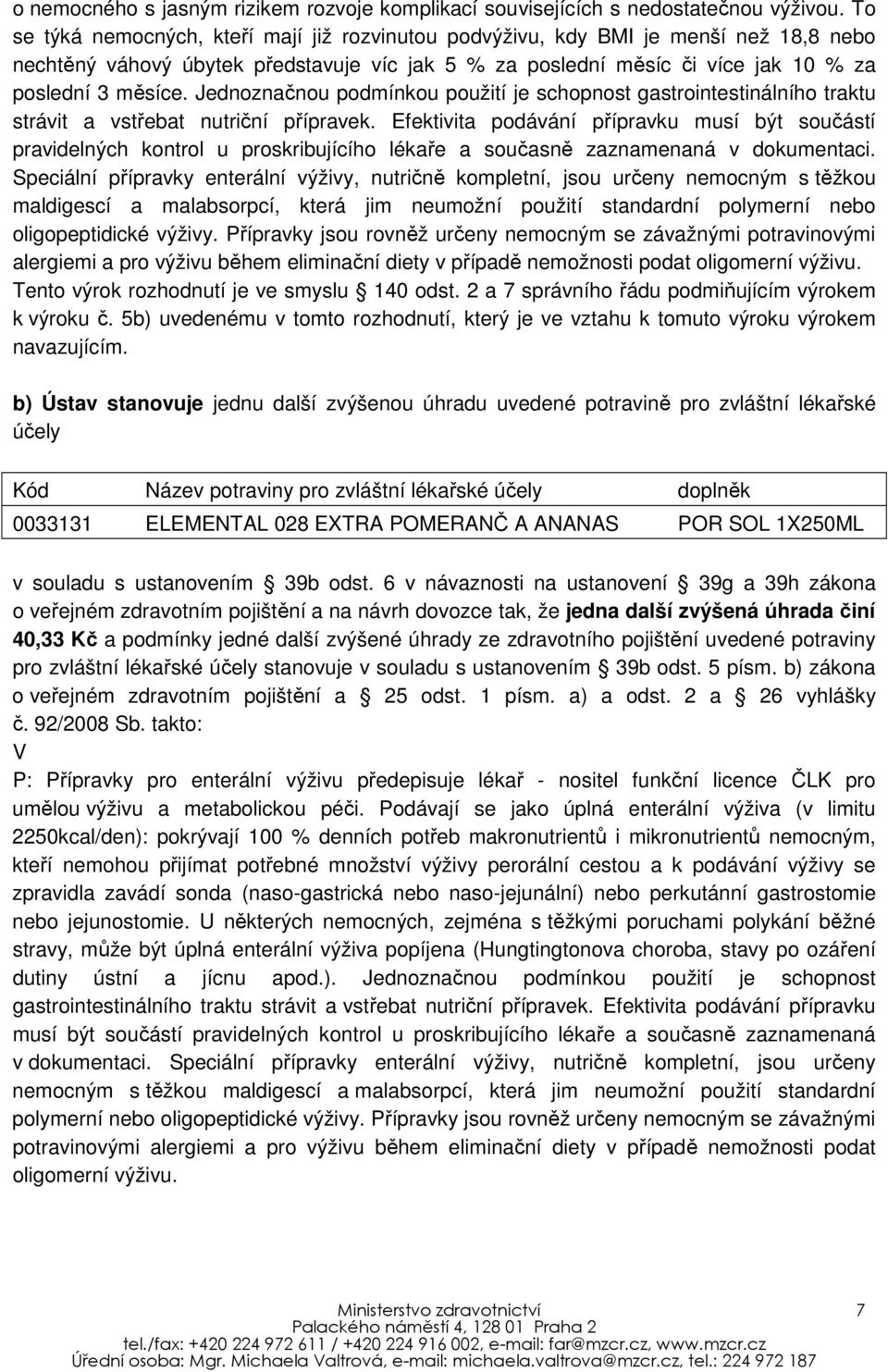 o nemocného s jasným rizikem rozvoje komplikací souvisejících s nedostatečnou výživou. To se týká nemocných, kteří mají již rozvinutou podvýživu, kdy BMI je menší než 18,8 nebo nechtěný váhový úbytek představuje víc jak 5 % za poslední měsíc či více jak 10 % za poslední 3 měsíce. Jednoznačnou podmínkou použití je schopnost gastrointestinálního traktu strávit a vstřebat nutriční přípravek. Efektivita podávání přípravku musí být součástí pravidelných kontrol u proskribujícího lékaře a současně zaznamenaná v dokumentaci. Speciální přípravky enterální výživy, nutričně kompletní, jsou určeny nemocným s těžkou maldigescí a malabsorpcí, která jim neumožní použití standardní polymerní nebo oligopeptidické výživy. Přípravky jsou rovněž určeny nemocným se závažnými potravinovými alergiemi a pro výživu během eliminační diety v případě nemožnosti podat oligomerní výživu. Tento výrok rozhodnutí je ve smyslu § 140 odst. 2 a 7 správního řádu podmiňujícím výrokem k výroku č. 5b) uvedenému v tomto rozhodnutí, který je ve vztahu k tomuto výroku výrokem navazujícím.

b) Ústav stanovuje jednu další zvýšenou úhradu uvedené potravině pro zvláštní lékařské účely

| Kód | Název potraviny pro zvláštní lékařské účely | doplněk |
|---|---|---|
| 0033131 | ELEMENTAL 028 EXTRA POMERANČ A ANANAS | POR SOL 1X250ML |

v souladu s ustanovením § 39b odst. 6 v návaznosti na ustanovení § 39g a 39h zákona o veřejném zdravotním pojištění a na návrh dovozce tak, že jedna další zvýšená úhrada činí 40,33 Kč a podmínky jedné další zvýšené úhrady ze zdravotního pojištění uvedené potraviny pro zvláštní lékařské účely stanovuje v souladu s ustanovením § 39b odst. 5 písm. b) zákona o veřejném zdravotním pojištění a § 25 odst. 1 písm. a) a odst. 2 a § 26 vyhlášky č. 92/2008 Sb. takto:
V
P: Přípravky pro enterální výživu předepisuje lékař - nositel funkční licence ČLK pro umělou výživu a metabolickou péči. Podávají se jako úplná enterální výživa (v limitu 2250kcal/den): pokrývají 100 % denních potřeb makronutrientů i mikronutrientů nemocným, kteří nemohou přijímat potřebné množství výživy perorální cestou a k podávání výživy se zpravidla zavádí sonda (naso-gastrická nebo naso-jejunální) nebo perkutánní gastrostomie nebo jejunostomie. U některých nemocných, zejména s těžkými poruchami polykání běžné stravy, může být úplná enterální výživa popíjena (Hungtingtonova choroba, stavy po ozáření dutiny ústní a jícnu apod.). Jednoznačnou podmínkou použití je schopnost gastrointestinálního traktu strávit a vstřebat nutriční přípravek. Efektivita podávání přípravku musí být součástí pravidelných kontrol u proskribujícího lékaře a současně zaznamenaná v dokumentaci. Speciální přípravky enterální výživy, nutričně kompletní, jsou určeny nemocným s těžkou maldigescí a malabsorpcí, která jim neumožní použití standardní polymerní nebo oligopeptidické výživy. Přípravky jsou rovněž určeny nemocným se závažnými potravinovými alergiemi a pro výživu během eliminační diety v případě nemožnosti podat oligomerní výživu.

Ministerstvo zdravotnictví
Palackého náměstí 4, 128 01 Praha 2
tel./fax: +420 224 972 611 / +420 224 916 002, e-mail: far@mzcr.cz, www.mzcr.cz
Úřední osoba: Mgr. Michaela Valtrová, e-mail: michaela.valtrova@mzcr.cz, tel.: 224 972 187
7